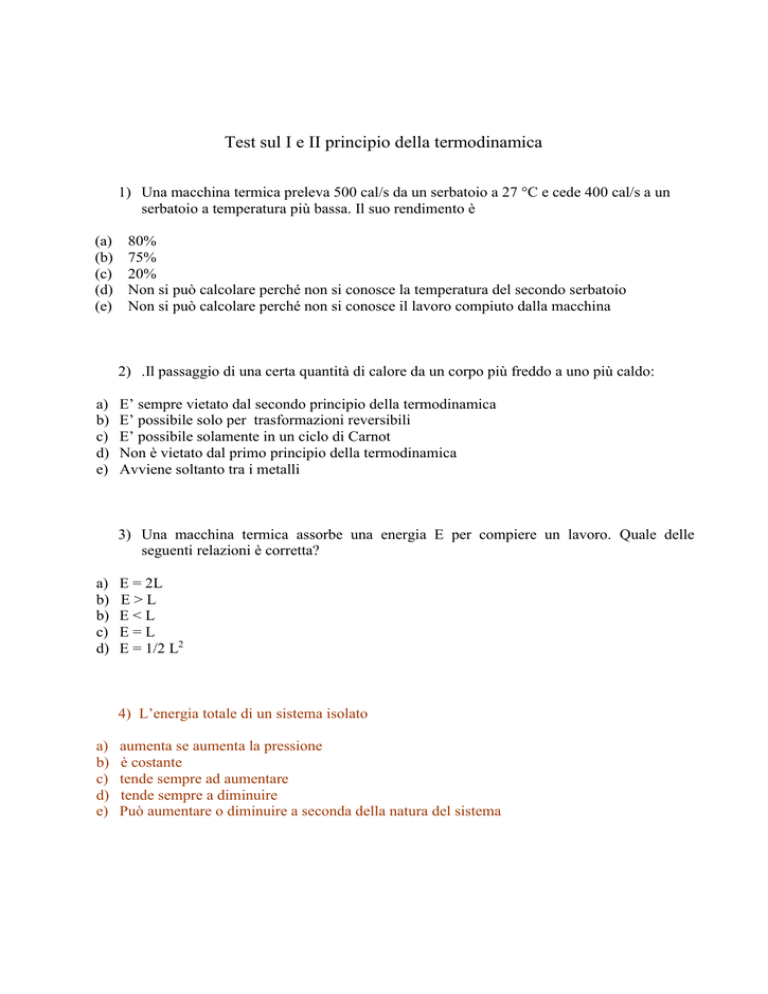 Test sul I e II principio della termodinamica

1) Una macchina termica preleva 500 cal/s da un serbatoio a 27 °C e cede 400 cal/s a un serbatoio a temperatura più bassa. Il suo rendimento è

(a) 80%
(b) 75%
(c) 20%
(d) Non si può calcolare perché non si conosce la temperatura del secondo serbatoio
(e) Non si può calcolare perché non si conosce il lavoro compiuto dalla macchina

2) .Il passaggio di una certa quantità di calore da un corpo più freddo a uno più caldo:

a) E' sempre vietato dal secondo principio della termodinamica
b) E' possibile solo per trasformazioni reversibili
c) E' possibile solamente in un ciclo di Carnot
d) Non è vietato dal primo principio della termodinamica
e) Avviene soltanto tra i metalli

3) Una macchina termica assorbe una energia E per compiere un lavoro. Quale delle seguenti relazioni è corretta?

a) E = 2L
b) E > L
b) E < L
c) E = L
d) E = 1/2 $L^2$

4) L'energia totale di un sistema isolato

a) aumenta se aumenta la pressione
b) è costante
c) tende sempre ad aumentare
d) tende sempre a diminuire
e) Può aumentare o diminuire a seconda della natura del sistema